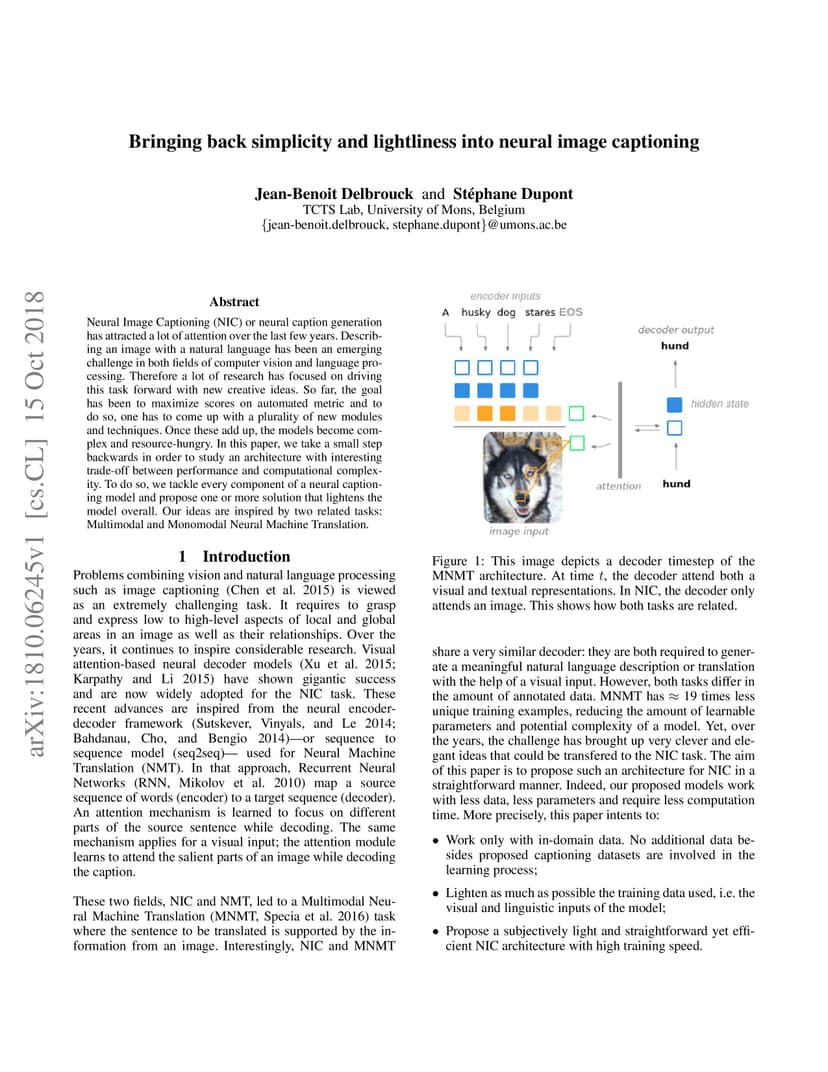 Bringing back simplicity and lightliness into neural image captioning

Jean-Benoit Delbrouck and Stéphane Dupont
TCTS Lab, University of Mons, Belgium
{jean-benoit.delbrouck, stephane.dupont}@umons.ac.be

arXiv:1810.06245v1 [cs.CL] 15 Oct 2018

Abstract

Neural Image Captioning (NIC) or neural caption generation has attracted a lot of attention over the last few years. Describing an image with a natural language has been an emerging challenge in both fields of computer vision and language processing. Therefore a lot of research has focused on driving this task forward with new creative ideas. So far, the goal has been to maximize scores on automated metric and to do so, one has to come up with a plurality of new modules and techniques. Once these add up, the models become complex and resource-hungry. In this paper, we take a small step backwards in order to study an architecture with interesting trade-off between performance and computational complexity. To do so, we tackle every component of a neural captioning model and propose one or more solution that lightens the model overall. Our ideas are inspired by two related tasks: Multimodal and Monomodal Neural Machine Translation.

1 Introduction

Problems combining vision and natural language processing such as image captioning (Chen et al. 2015) is viewed as an extremely challenging task. It requires to grasp and express low to high-level aspects of local and global areas in an image as well as their relationships. Over the years, it continues to inspire considerable research. Visual attention-based neural decoder models (Xu et al. 2015; Karpathy and Li 2015) have shown gigantic success and are now widely adopted for the NIC task. These recent advances are inspired from the neural encoder-decoder framework (Sutskever, Vinyals, and Le 2014; Bahdanau, Cho, and Bengio 2014)—or sequence to sequence model (seq2seq)— used for Neural Machine Translation (NMT). In that approach, Recurrent Neural Networks (RNN, Mikolov et al. 2010) map a source sequence of words (encoder) to a target sequence (decoder). An attention mechanism is learned to focus on different parts of the source sentence while decoding. The same mechanism applies for a visual input; the attention module learns to attend the salient parts of an image while decoding the caption.

These two fields, NIC and NMT, led to a Multimodal Neural Machine Translation (MNMT, Specia et al. 2016) task where the sentence to be translated is supported by the information from an image. Interestingly, NIC and MNMT

encoder inputs
A husky dog stares EOS
decoder output
hund
hidden state
attention
hund
image input

Figure 1: This image depicts a decoder timestep of the MNMT architecture. At time $t$, the decoder attend both a visual and textual representations. In NIC, the decoder only attends an image. This shows how both tasks are related.

share a very similar decoder: they are both required to generate a meaningful natural language description or translation with the help of a visual input. However, both tasks differ in the amount of annotated data. MNMT has $\approx$ 19 times less unique training examples, reducing the amount of learnable parameters and potential complexity of a model. Yet, over the years, the challenge has brought up very clever and elegant ideas that could be transfered to the NIC task. The aim of this paper is to propose such an architecture for NIC in a straightforward manner. Indeed, our proposed models work with less data, less parameters and require less computation time. More precisely, this paper intents to:

• Work only with in-domain data. No additional data besides proposed captioning datasets are involved in the learning process;

• Lighten as much as possible the training data used, i.e. the visual and linguistic inputs of the model;

• Propose a subjectively light and straightforward yet efficient NIC architecture with high training speed.